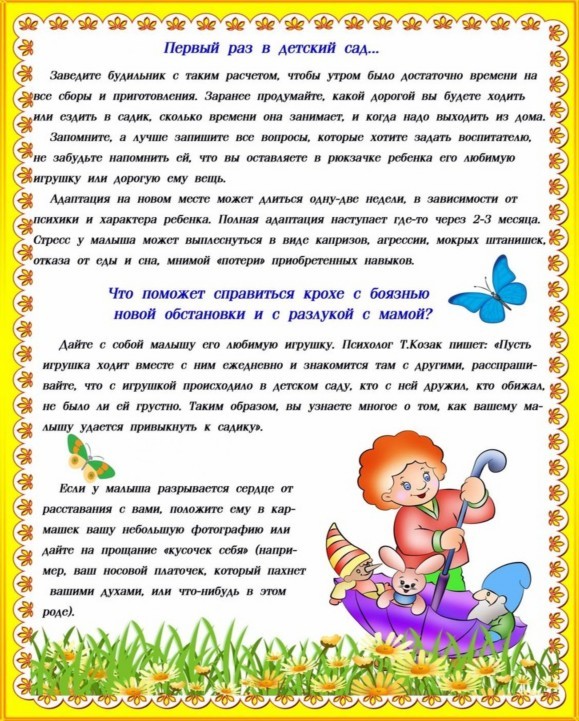 Первый раз в детский сад...

Заведите будильник с таким расчетом, чтобы утром было достаточно времени на все сборы и приготовления. Заранее продумайте, какой дорогой вы будете ходить или ездить в садик, сколько времени она занимает, и когда надо выходить из дома.

Запомните, а лучше запишите все вопросы, которые хотите задать воспитателю, не забудьте напомнить ей, что вы оставляете в рюкзачке ребенка его любимую игрушку или дорогую ему вещь.

Адаптация на новом месте может длиться одну-две недели, в зависимости от психики и характера ребенка. Полная адаптация наступает где-то через 2-3 месяца. Стресс у малыша может выплеснуться в виде капризов, агрессии, мокрых штанишек, отказа от еды и сна, мнимой «потери» приобретенных навыков.

Что поможет справиться крохе с боязнью новой обстановки и с разлукой с мамой?

Дайте с собой малышу его любимую игрушку. Психолог Т.Козак пишет: «Пусть игрушка ходит вместе с ним ежедневно и знакомится там с другими, расспрашивайте, что с игрушкой происходило в детском саду, кто с ней дружил, кто обижал, не было ли ей грустно. Таким образом, вы узнаете многое о том, как вашему малышу удается привыкнуть к садику».

Если у малыша разрывается сердце от расставания с вами, положите ему в кармашек вашу небольшую фотографию или дайте на прощание «кусочек себя» (например, ваш носовой платочек, который пахнет вашими духами, или что-нибудь в этом роде).